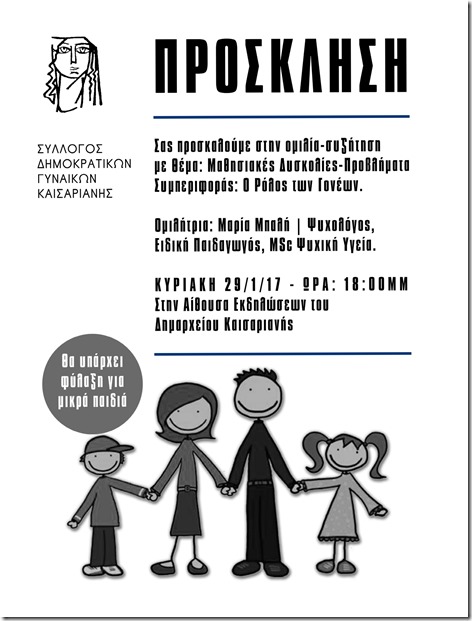 ΠΡΟΣΚΛΗΣΗ

ΣΥΛΛΟΓΟΣ ΔΗΜΟΚΡΑΤΙΚΩΝ ΓΥΝΑΙΚΩΝ ΚΑΙΣΑΡΙΑΝΗΣ

Σας προσκαλούμε στην ομιλία-συζήτηση με θέμα: Μαθησιακές Δυσκολίες-Προβλήματα Συμπεριφοράς: Ο Ρόλος των Γονέων.

Ομιλήτρια: Μαρία Μπαλή | Ψυχολόγος, Ειδική Παιδαγωγός, MSc Ψυχική Υγεία.

ΚΥΡΙΑΚΗ 29/1/17 - ΩΡΑ: 18:00ΜΜ
Στην Αίθουσα Εκδηλώσεων του Δημαρχείου Καισαριανής

Θα υπάρχει φύλαξη για μικρά παιδιά